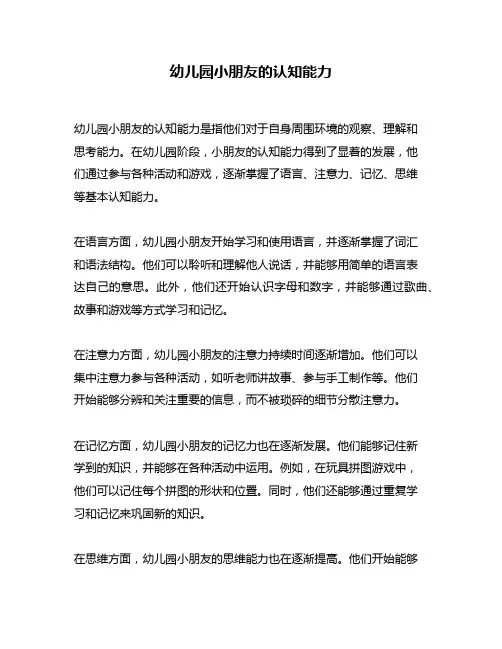 幼儿园小朋友的认知能力

幼儿园小朋友的认知能力是指他们对于自身周围环境的观察、理解和思考能力。在幼儿园阶段，小朋友的认知能力得到了显着的发展，他们通过参与各种活动和游戏，逐渐掌握了语言、注意力、记忆、思维等基本认知能力。

在语言方面，幼儿园小朋友开始学习和使用语言，并逐渐掌握了词汇和语法结构。他们可以聆听和理解他人说话，并能够用简单的语言表达自己的意思。此外，他们还开始认识字母和数字，并能够通过歌曲、故事和游戏等方式学习和记忆。

在注意力方面，幼儿园小朋友的注意力持续时间逐渐增加。他们可以集中注意力参与各种活动，如听老师讲故事、参与手工制作等。他们开始能够分辨和关注重要的信息，而不被琐碎的细节分散注意力。

在记忆方面，幼儿园小朋友的记忆力也在逐渐发展。他们能够记住新学到的知识，并能够在各种活动中运用。例如，在玩具拼图游戏中，他们可以记住每个拼图的形状和位置。同时，他们还能够通过重复学习和记忆来巩固新的知识。

在思维方面，幼儿园小朋友的思维能力也在逐渐提高。他们开始能够